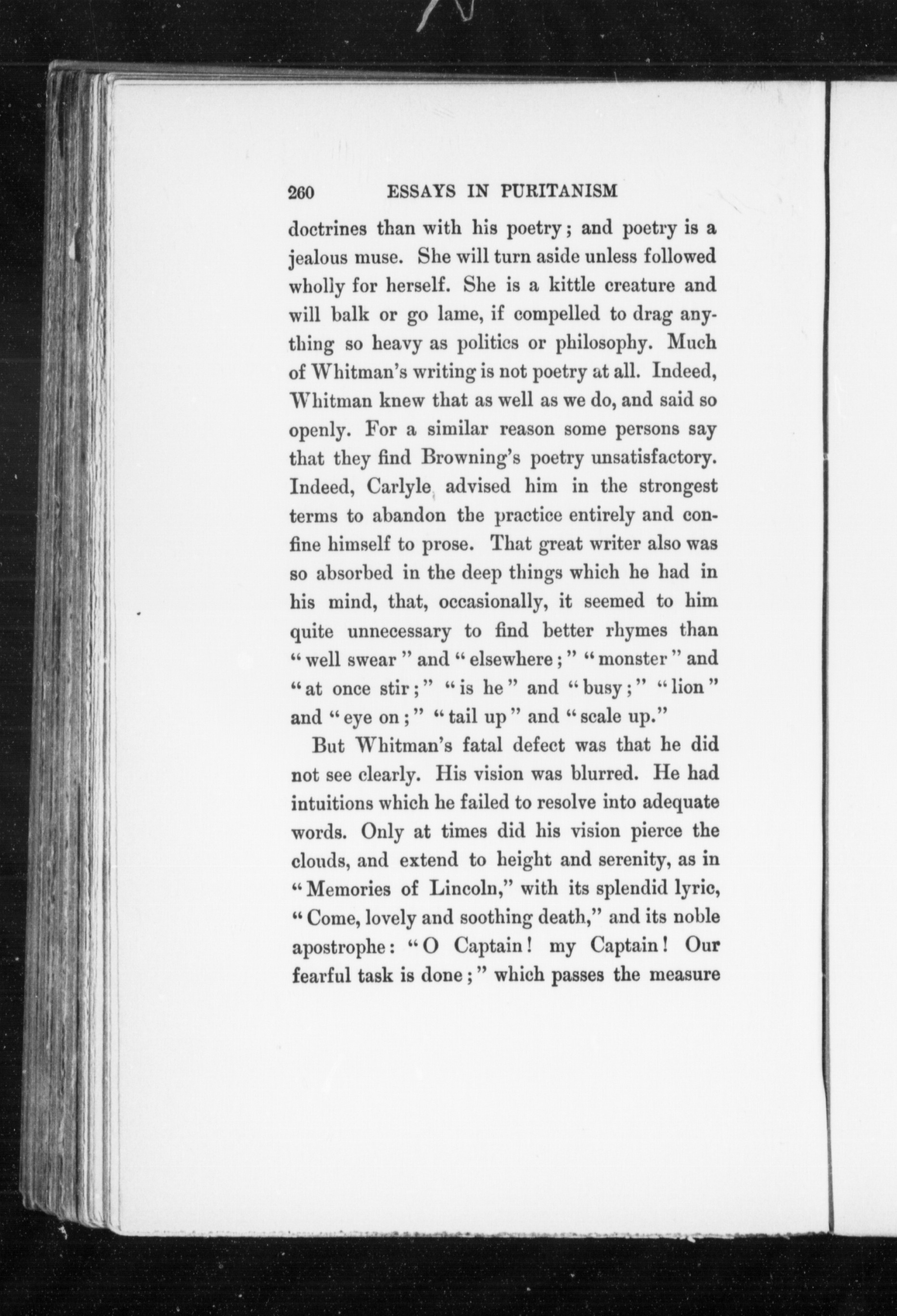 260 ESSAYS IN PURITANISM

doctrines than with his poetry; and poetry is a jealous muse. She will turn aside unless followed wholly for herself. She is a kittle creature and will balk or go lame, if compelled to drag anything so heavy as politics or philosophy. Much of Whitman's writing is not poetry at all. Indeed, Whitman knew that as well as we do, and said so openly. For a similar reason some persons say that they find Browning's poetry unsatisfactory. Indeed, Carlyle advised him in the strongest terms to abandon the practice entirely and confine himself to prose. That great writer also was so absorbed in the deep things which he had in his mind, that, occasionally, it seemed to him quite unnecessary to find better rhymes than "well swear" and "elsewhere;" "monster" and "at once stir;" "is he" and "busy;" "lion" and "eye on;" "tail up" and "scale up."

But Whitman's fatal defect was that he did not see clearly. His vision was blurred. He had intuitions which he failed to resolve into adequate words. Only at times did his vision pierce the clouds, and extend to height and serenity, as in "Memories of Lincoln," with its splendid lyric, "Come, lovely and soothing death," and its noble apostrophe: "O Captain! my Captain! Our fearful task is done;" which passes the measure